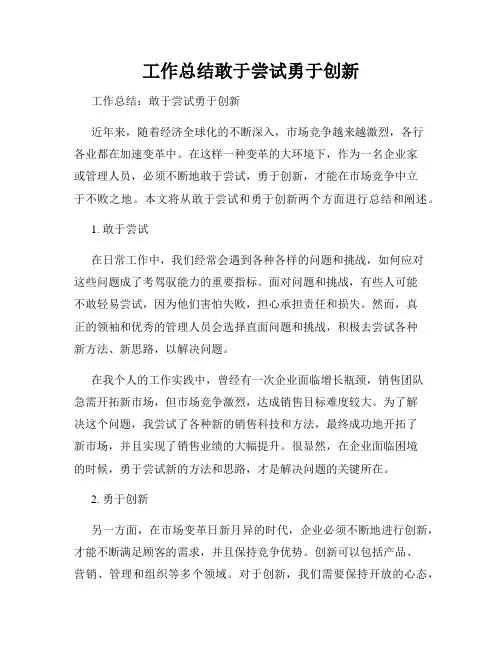 工作总结敢于尝试勇于创新

工作总结：敢于尝试勇于创新

近年来，随着经济全球化的不断深入，市场竞争越来越激烈，各行各业都在加速变革中。在这样一种变革的大环境下，作为一名企业家或管理人员，必须不断地敢于尝试，勇于创新，才能在市场竞争中立于不败之地。本文将从敢于尝试和勇于创新两个方面进行总结和阐述。

1. 敢于尝试

在日常工作中，我们经常会遇到各种各样的问题和挑战，如何应对这些问题成了考驾驭能力的重要指标。面对问题和挑战，有些人可能不敢轻易尝试，因为他们害怕失败，担心承担责任和损失。然而，真正的领袖和优秀的管理人员会选择直面问题和挑战，积极去尝试各种新方法、新思路，以解决问题。

在我个人的工作实践中，曾经有一次企业面临增长瓶颈，销售团队急需开拓新市场，但市场竞争激烈，达成销售目标难度较大。为了解决这个问题，我尝试了各种新的销售科技和方法，最终成功地开拓了新市场，并且实现了销售业绩的大幅提升。很显然，在企业面临困境的时候，勇于尝试新的方法和思路，才是解决问题的关键所在。

2. 勇于创新

另一方面，在市场变革日新月异的时代，企业必须不断地进行创新，才能不断满足顾客的需求，并且保持竞争优势。创新可以包括产品、营销、管理和组织等多个领域。对于创新，我们需要保持开放的心态，